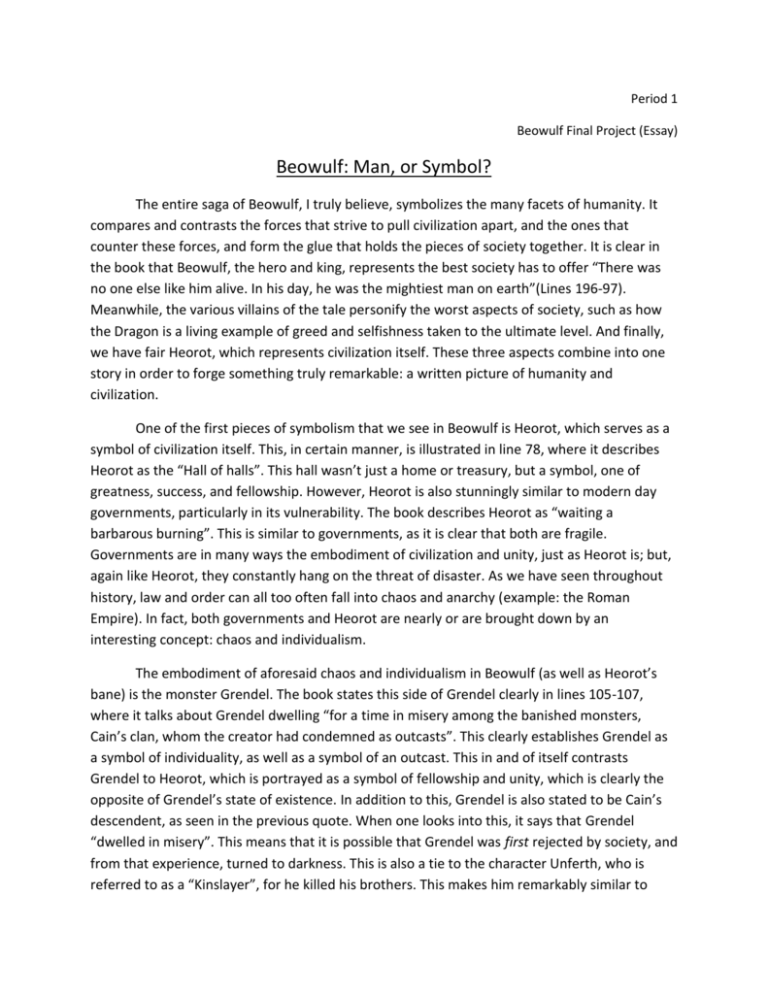 Period 1

Beowulf Final Project (Essay)

Beowulf: Man, or Symbol?

The entire saga of Beowulf, I truly believe, symbolizes the many facets of humanity. It compares and contrasts the forces that strive to pull civilization apart, and the ones that counter these forces, and form the glue that holds the pieces of society together. It is clear in the book that Beowulf, the hero and king, represents the best society has to offer "There was no one else like him alive. In his day, he was the mightiest man on earth"(Lines 196-97). Meanwhile, the various villains of the tale personify the worst aspects of society, such as how the Dragon is a living example of greed and selfishness taken to the ultimate level. And finally, we have fair Heorot, which represents civilization itself. These three aspects combine into one story in order to forge something truly remarkable: a written picture of humanity and civilization.

One of the first pieces of symbolism that we see in Beowulf is Heorot, which serves as a symbol of civilization itself. This, in certain manner, is illustrated in line 78, where it describes Heorot as the "Hall of halls". This hall wasn't just a home or treasury, but a symbol, one of greatness, success, and fellowship. However, Heorot is also stunningly similar to modern day governments, particularly in its vulnerability. The book describes Heorot as "waiting a barbarous burning". This is similar to governments, as it is clear that both are fragile. Governments are in many ways the embodiment of civilization and unity, just as Heorot is; but, again like Heorot, they constantly hang on the threat of disaster. As we have seen throughout history, law and order can all too often fall into chaos and anarchy (example: the Roman Empire). In fact, both governments and Heorot are nearly or are brought down by an interesting concept: chaos and individualism.

The embodiment of aforesaid chaos and individualism in Beowulf (as well as Heorot's bane) is the monster Grendel. The book states this side of Grendel clearly in lines 105-107, where it talks about Grendel dwelling "for a time in misery among the banished monsters, Cain's clan, whom the creator had condemned as outcasts". This clearly establishes Grendel as a symbol of individuality, as well as a symbol of an outcast. This in and of itself contrasts Grendel to Heorot, which is portrayed as a symbol of fellowship and unity, which is clearly the opposite of Grendel's state of existence. In addition to this, Grendel is also stated to be Cain's descendent, as seen in the previous quote. When one looks into this, it says that Grendel "dwelled in misery". This means that it is possible that Grendel was first rejected by society, and from that experience, turned to darkness. This is also a tie to the character Unferth, who is referred to as a "Kinslayer", for he killed his brothers. This makes him remarkably similar to